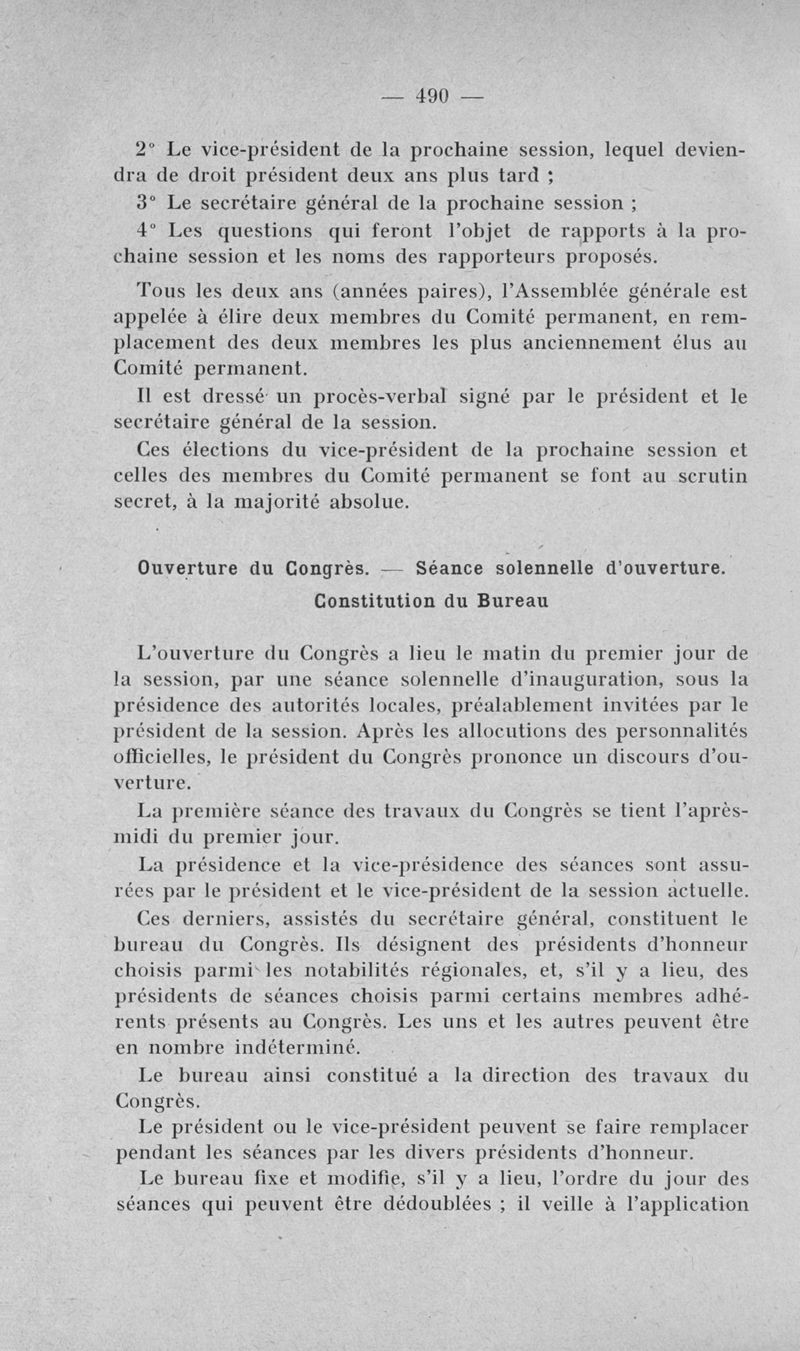 — 490 —

2° Le vice-président de la prochaine session, lequel deviendra de droit président deux ans plus tard ;

3° Le secrétaire général de la prochaine session ;

4° Les questions qui feront l'objet de rapports à la prochaine session et les noms des rapporteurs proposés.

Tous les deux ans (années paires), l'Assemblée générale est appelée à élire deux membres du Comité permanent, en remplacement des deux membres les plus anciennement élus au Comité permanent.

Il est dressé un procès-verbal signé par le président et le secrétaire général de la session.

Ces élections du vice-président de la prochaine session et celles des membres du Comité permanent se font au scrutin secret, à la majorité absolue.

Ouverture du Congrès. — Séance solennelle d'ouverture. Constitution du Bureau

L'ouverture du Congrès a lieu le matin du premier jour de la session, par une séance solennelle d'inauguration, sous la présidence des autorités locales, préalablement invitées par le président de la session. Après les allocutions des personnalités officielles, le président du Congrès prononce un discours d'ouverture.

La première séance des travaux du Congrès se tient l'après-midi du premier jour.

La présidence et la vice-présidence des séances sont assurées par le président et le vice-président de la session actuelle.

Ces derniers, assistés du secrétaire général, constituent le bureau du Congrès. Ils désignent des présidents d'honneur choisis parmi les notabilités régionales, et, s'il y a lieu, des présidents de séances choisis parmi certains membres adhérents présents au Congrès. Les uns et les autres peuvent être en nombre indéterminé.

Le bureau ainsi constitué a la direction des travaux du Congrès.

Le président ou le vice-président peuvent se faire remplacer pendant les séances par les divers présidents d'honneur.

Le bureau fixe et modifie, s'il y a lieu, l'ordre du jour des séances qui peuvent être dédoublées ; il veille à l'application